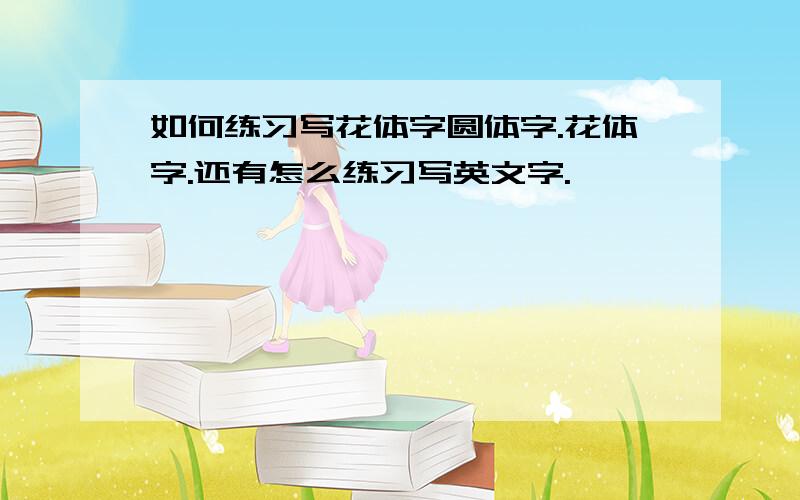 如何练习写花体字圆体字.花体字.还有怎么练习写英文字.